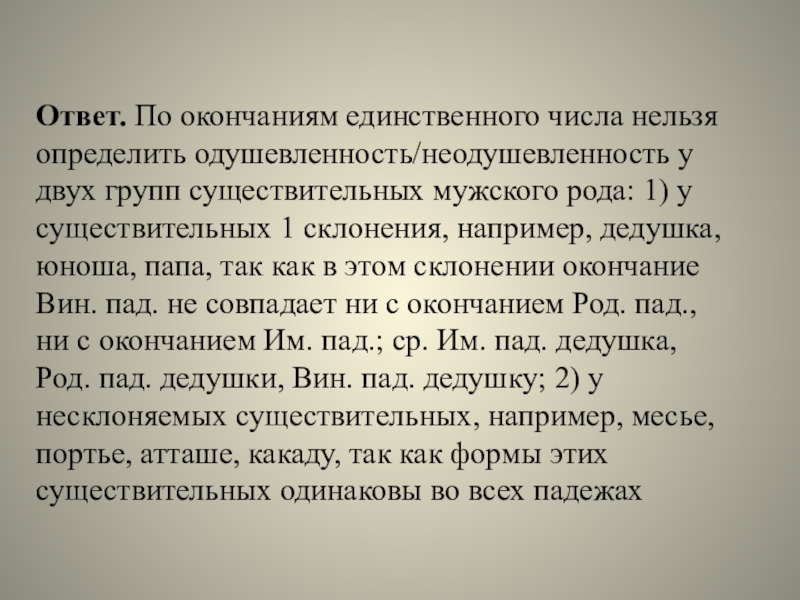 Ответ. По окончаниям единственного числа нельзя определить одушевленность/неодушевленность у двух групп существительных мужского рода: 1) у существительных 1 склонения, например, дедушка, юноша, папа, так как в этом склонении окончание Вин. пад. не совпадает ни с окончанием Род. пад., ни с окончанием Им. пад.; ср. Им. пад. дедушка, Род. пад. дедушки, Вин. пад. дедушку; 2) у несклоняемых существительных, например, месье, портье, атташе, какаду, так как формы этих существительных одинаковы во всех падежах